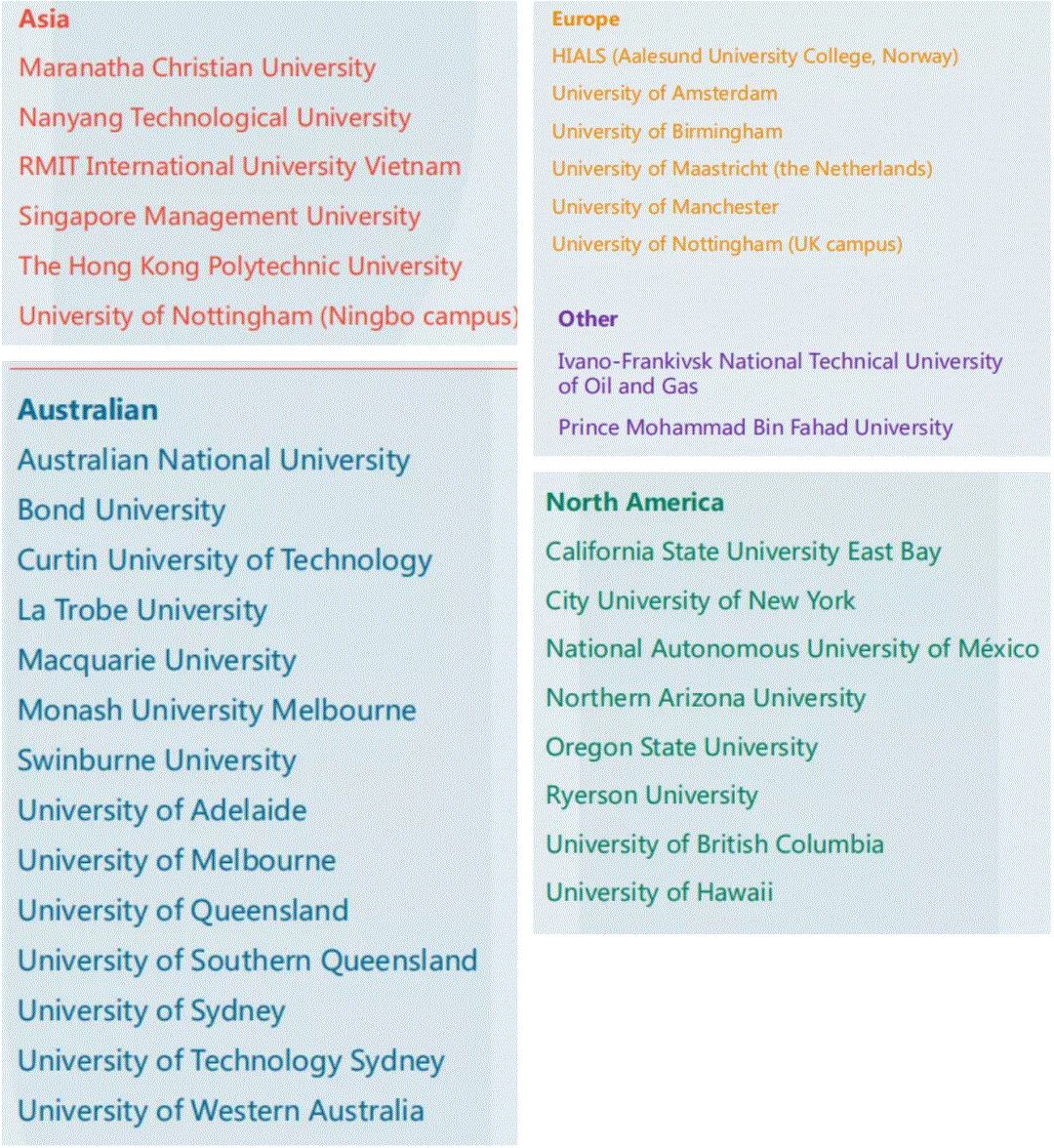 Asia
Maranatha Christian University
Nanyang Technological University
RMIT International University Vietnam
Singapore Management University
The Hong Kong Polytechnic University
University of Nottingham (Ningbo campus)

Australian
Australian National University
Bond University
Curtin University of Technology
La Trobe University
Macquarie University
Monash University Melbourne
Swinburne University
University of Adelaide
University of Melbourne
University of Queensland
University of Southern Queensland
University of Sydney
University of Technology Sydney
University of Western Australia

Europe
HIALS (Aalesund University College, Norway)
University of Amsterdam
University of Birmingham
University of Maastricht (the Netherlands)
University of Manchester
University of Nottingham (UK campus)

Other
Ivano-Frankivsk National Technical University of Oil and Gas
Prince Mohammad Bin Fahad University

North America
California State University East Bay
City University of New York
National Autonomous University of México
Northern Arizona University
Oregon State University
Ryerson University
University of British Columbia
University of Hawaii